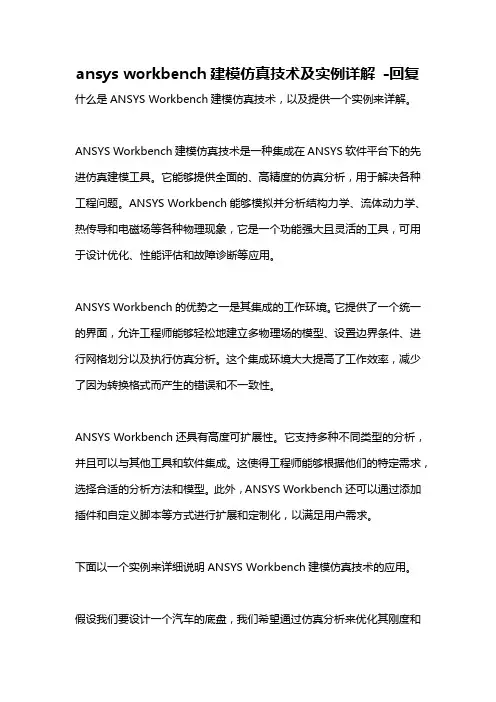 ansys workbench 建模仿真技术及实例详解 -回复

什么是 ANSYS Workbench 建模仿真技术，以及提供一个实例来详解。

ANSYS Workbench 建模仿真技术是一种集成在 ANSYS 软件平台下的先进仿真建模工具。它能够提供全面的、高精度的仿真分析，用于解决各种工程问题。ANSYS Workbench 能够模拟并分析结构力学、流体动力学、热传导和电磁场等各种物理现象，它是一个功能强大且灵活的工具，可用于设计优化、性能评估和故障诊断等应用。

ANSYS Workbench 的优势之一是其集成的工作环境。它提供了一个统一的界面，允许工程师能够轻松地建立多物理场的模型、设置边界条件、进行网格划分以及执行仿真分析。这个集成环境大大提高了工作效率，减少了因为转换格式而产生的错误和不一致性。

ANSYS Workbench 还具有高度可扩展性。它支持多种不同类型的分析，并且可以与其他工具和软件集成。这使得工程师能够根据他们的特定需求，选择合适的分析方法和模型。此外，ANSYS Workbench 还可以通过添加插件和自定义脚本等方式进行扩展和定制化，以满足用户需求。

下面以一个实例来详细说明 ANSYS Workbench 建模仿真技术的应用。

假设我们要设计一个汽车的底盘，我们希望通过仿真分析来优化其刚度和